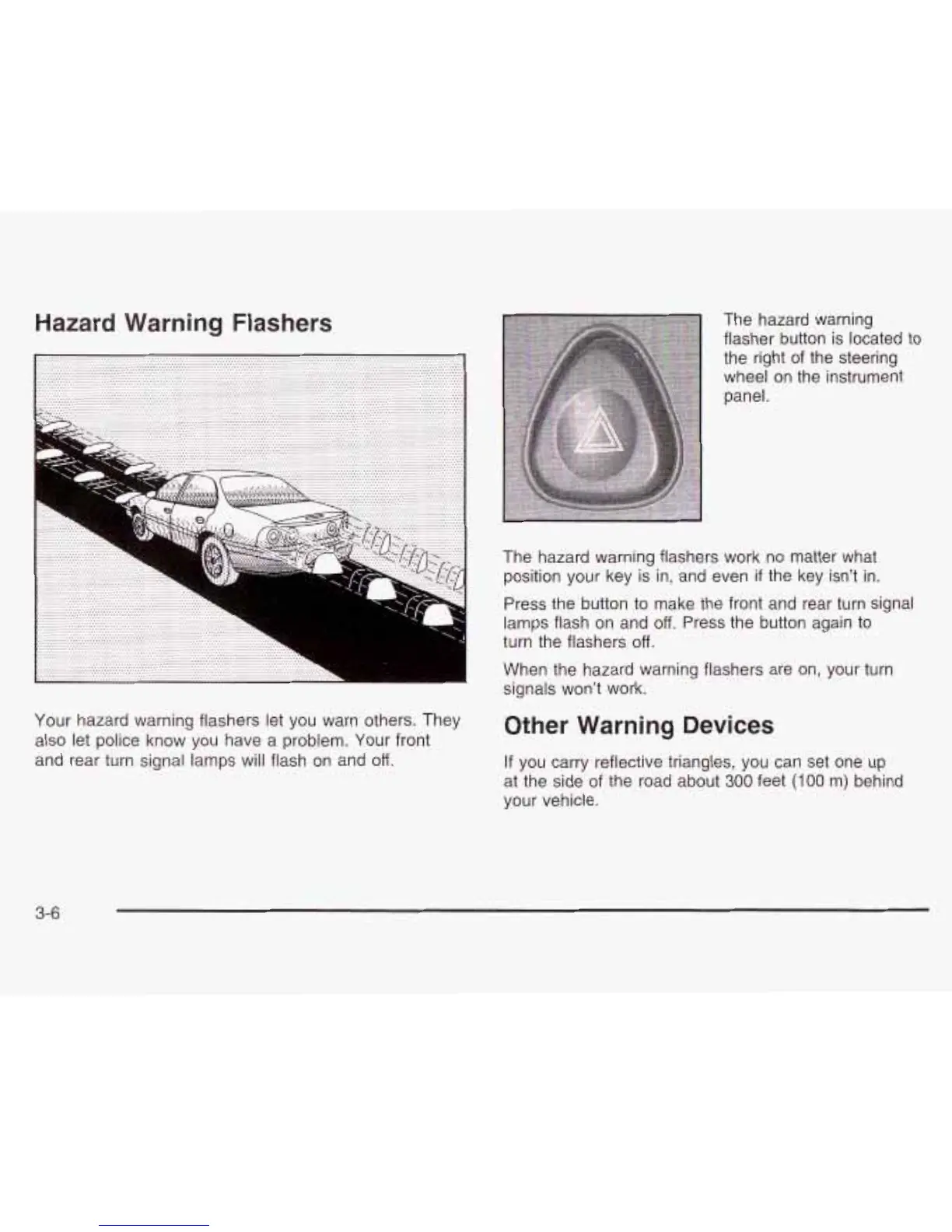 Hazard Warning Flashers

Your hazard warning flashers let you warn others. They also let police know you have a problem. Your front and rear turn signal lamps will flash on and off.

The hazard warning flasher button is located to the right of the steering wheel on the instrument panel.

The hazard warning flashers work no matter what position your key is in, and even if the key isn't in.

Press the button to make the front and rear turn signal lamps flash on and off. Press the button again to turn the flashers off.

When the hazard warning flashers are on, your turn signals won't work.

Other Warning Devices

If you carry reflective triangles, you can set one up at the side of the road about 300 feet (100 m) behind your vehicle.

3-6